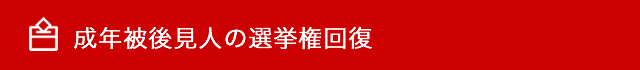 成年被後見人の選挙権回復